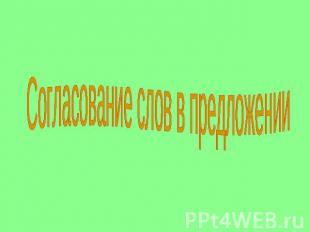 Согласование слов в предложении

PPt4WEB.ru